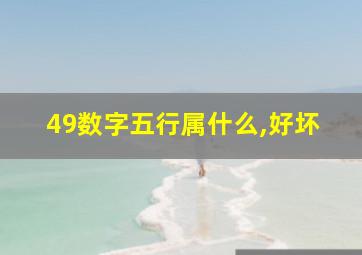 49数字五行属什么,好坏